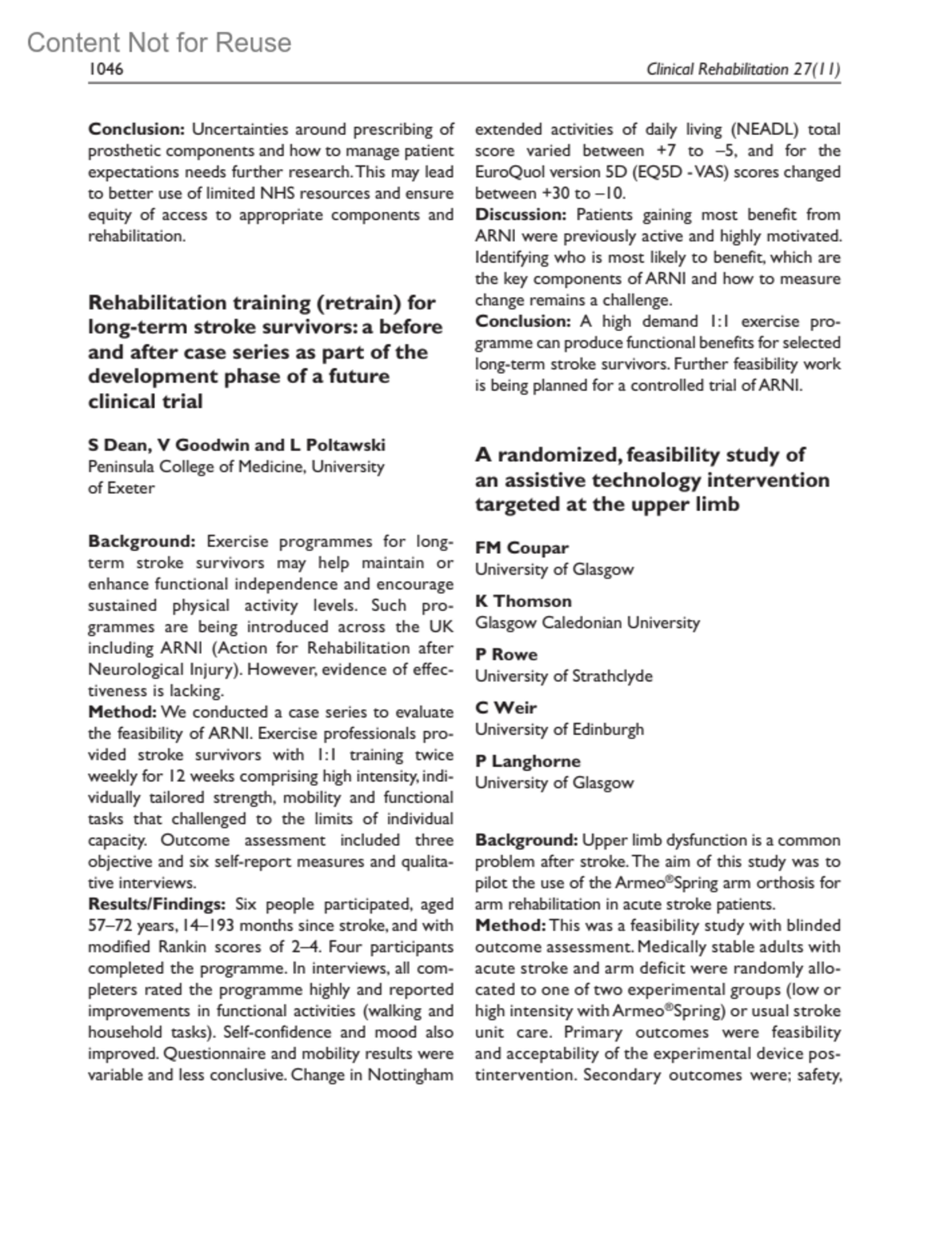 Content Not for Reuse

1046

Clinical Rehabilitation 27(11)

**Conclusion:** Uncertainties around prescribing of prosthetic components and how to manage patient expectations needs further research. This may lead to better use of limited NHS resources and ensure equity of access to appropriate components and rehabilitation.

**Rehabilitation training (retrain) for long-term stroke survivors: a before and after case series as part of the development phase of a future clinical trial**

**S Dean, V Goodwin and L Poltawski**
Peninsula College of Medicine, University of Exeter

**Background:** Exercise programmes for long-term stroke survivors may help maintain or enhance functional independence and encourage sustained physical activity levels. Such programmes are being introduced across the UK including ARNI (Action for Rehabilitation after Neurological Injury). However, evidence of effectiveness is lacking.
**Method:** We conducted a case series to evaluate the feasibility of ARNI. Exercise professionals provided stroke survivors with 1:1 training twice weekly for 12 weeks comprising high intensity, individually tailored strength, mobility and functional tasks that challenged to the limits of individual capacity. Outcome assessment included three objective and six self-report measures and qualitative interviews.
**Results/Findings:** Six people participated, aged 57–72 years, 14–193 months since stroke, and with modified Rankin scores of 2–4. Four participants completed the programme. In interviews, all completers rated the programme highly and reported improvements in functional activities (walking and household tasks). Self-confidence and mood also improved. Questionnaire and mobility results were variable and less conclusive. Change in Nottingham extended activities of daily living (NEADL) total score varied between +7 to –5, and for the EuroQuol version 5D (EQ5D - VAS) scores changed between +30 to –10.
**Discussion:** Patients gaining most benefit from ARNI were previously active and highly motivated. Identifying who is most likely to benefit, which are the key components of ARNI and how to measure change remains a challenge.
**Conclusion:** A high demand 1:1 exercise programme can produce functional benefits for selected long-term stroke survivors. Further feasibility work is being planned for a controlled trial of ARNI.

**A randomized, feasibility study of an assistive technology intervention targeted at the upper limb**

**FM Coupar**
University of Glasgow

**K Thomson**
Glasgow Caledonian University

**P Rowe**
University of Strathclyde

**C Weir**
University of Edinburgh

**P Langhorne**
University of Glasgow

**Background:** Upper limb dysfunction is a common problem after stroke. The aim of this study was to pilot the use of the Armeo®Spring arm orthosis for arm rehabilitation in acute stroke patients.
**Method:** This was a feasibility study with blinded outcome assessment. Medically stable adults with acute stroke and arm deficit were randomly allocated to one of two experimental groups (low or high intensity with Armeo®Spring) or usual stroke unit care. Primary outcomes were feasibility and acceptability of the experimental device postintervention. Secondary outcomes were; safety,